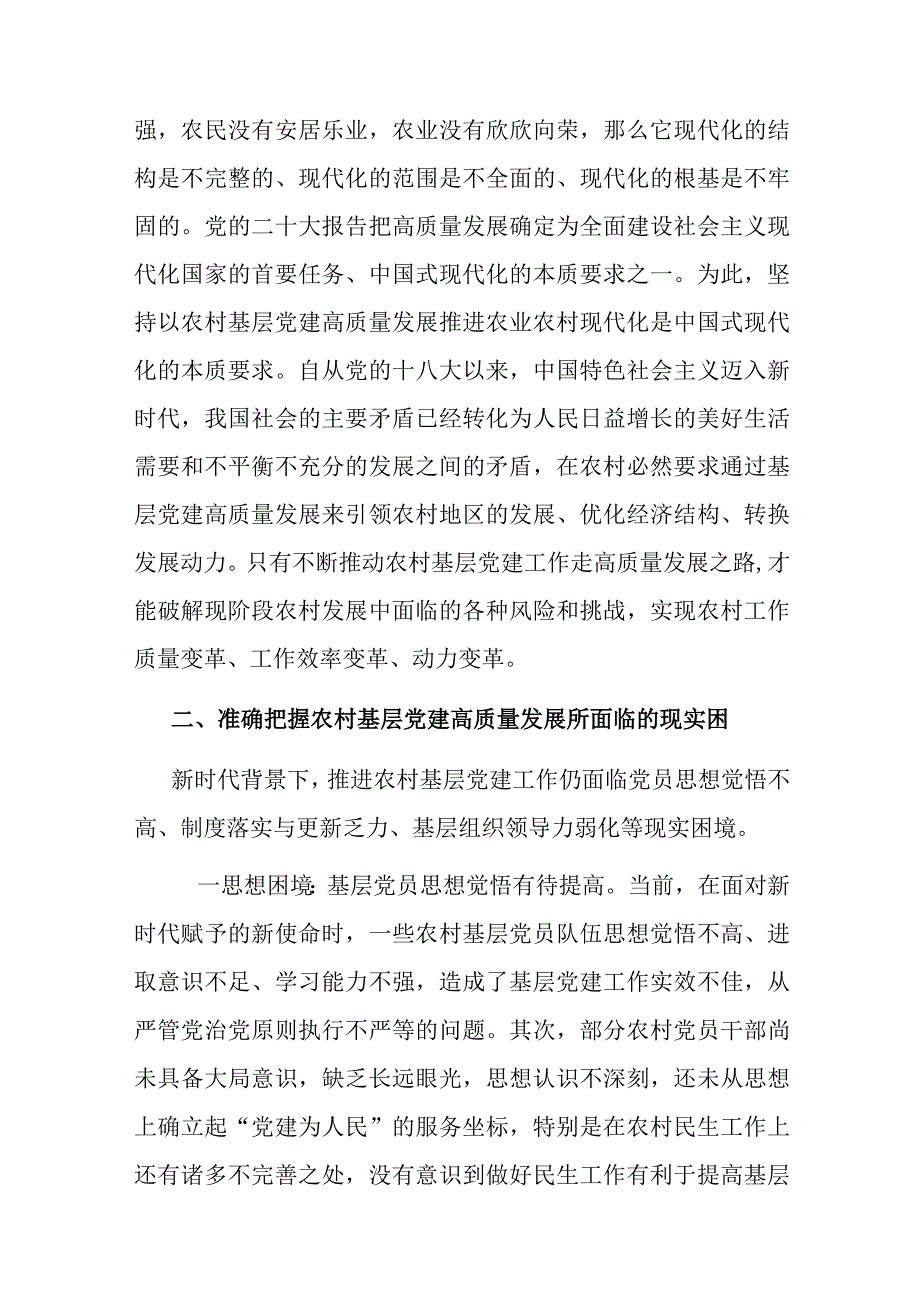 强，农民没有安居乐业，农业没有欣欣向荣，那么它现代化的结构是不完整的、现代化的范围是不全面的、现代化的根基是不牢固的。党的二十大报告把高质量发展确定为全面建设社会主义现代化国家的首要任务、中国式现代化的本质要求之一。为此，坚持以农村基层党建高质量发展推进农业农村现代化是中国式现代化的本质要求。自从党的十八大以来，中国特色社会主义迈入新时代，我国社会的主要矛盾已经转化为人民日益增长的美好生活需要和不平衡不充分的发展之间的矛盾，在农村必然要求通过基层党建高质量发展来引领农村地区的发展、优化经济结构、转换发展动力。只有不断推动农村基层党建工作走高质量发展之路,才能破解现阶段农村发展中面临的各种风险和挑战，实现农村工作质量变革、工作效率变革、动力变革。

二、准确把握农村基层党建高质量发展所面临的现实困

新时代背景下，推进农村基层党建工作仍面临党员思想觉悟不高、制度落实与更新乏力、基层组织领导力弱化等现实困境。

一思想困境:基层党员思想觉悟有待提高。当前，在面对新时代赋予的新使命时，一些农村基层党员队伍思想觉悟不高、进取意识不足、学习能力不强，造成了基层党建工作实效不佳，从严管党治党原则执行不严等的问题。其次，部分农村党员干部尚未具备大局意识，缺乏长远眼光，思想认识不深刻，还未从思想上确立起“党建为人民”的服务坐标，特别是在农村民生工作上还有诸多不完善之处，没有意识到做好民生工作有利于提高基层